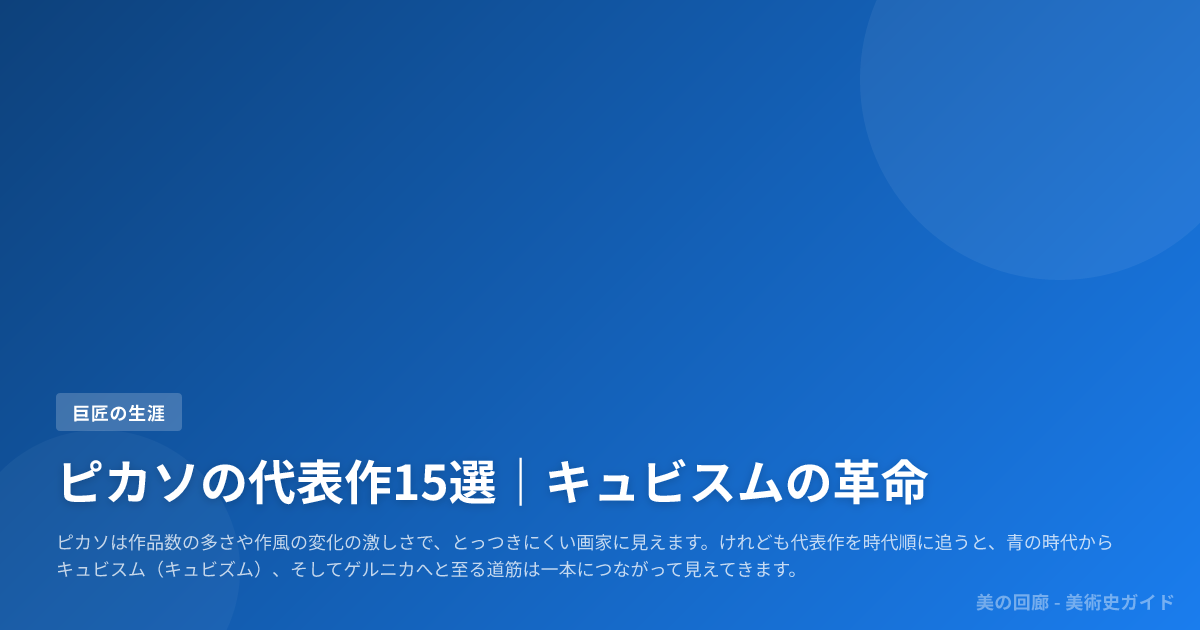 巨匠の生涯

ピカソの代表作15選｜キュビスムの革命

ピカソは作品数の多さや作風の変化の激しさで、とっつきにくい画家に見えます。けれども代表作を時代順に追うと、青の時代からキュビスム（キュビズム）、そしてゲルニカへと至る道筋は一本につながって見えてきます。

美の回廊 - 美術史ガイド